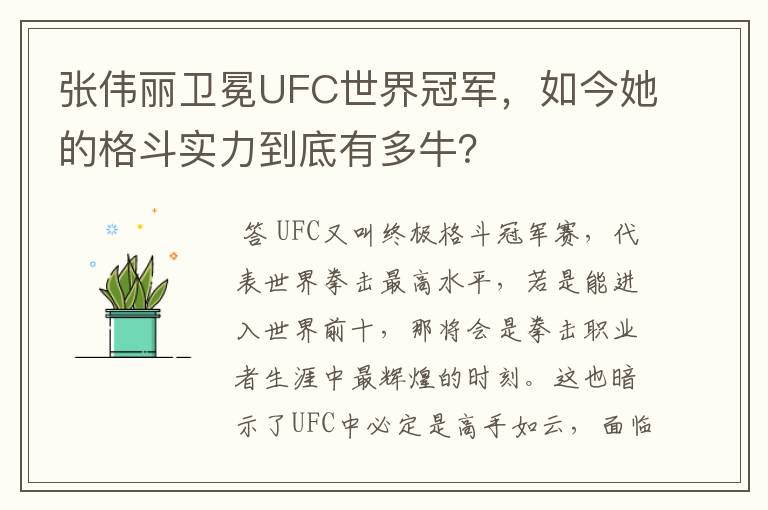 张伟丽卫冕UFC世界冠军，如今她的格斗实力到底有多牛?

答 UFC又叫终极格斗冠军赛，代表世界拳击最高水平，若是能进入世界前十，那将会是拳击职业者生涯中最辉煌的时刻。这也暗示了UFC中必定是高手如云，面临